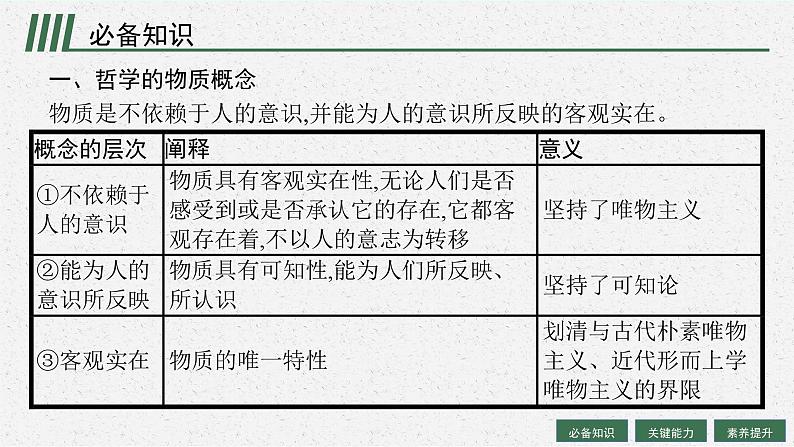 必备知识

一、哲学的物质概念

物质是不依赖于人的意识,并能为人的意识所反映的客观实在。

| 概念的层次 | 阐释 | 意义 |
|---|---|---|
| ①不依赖于人的意识 | 物质具有客观实在性,无论人们是否感受到或是否承认它的存在,它都客观存在着,不以人的意志为转移 | 坚持了唯物主义 |
| ②能为人的意识所反映 | 物质具有可知性,能为人们所反映、所认识 | 坚持了可知论 |
| ③客观实在 | 物质的唯一特性 | 划清与古代朴素唯物主义、近代形而上学唯物主义的界限 |

必备知识 关键能力 素养提升